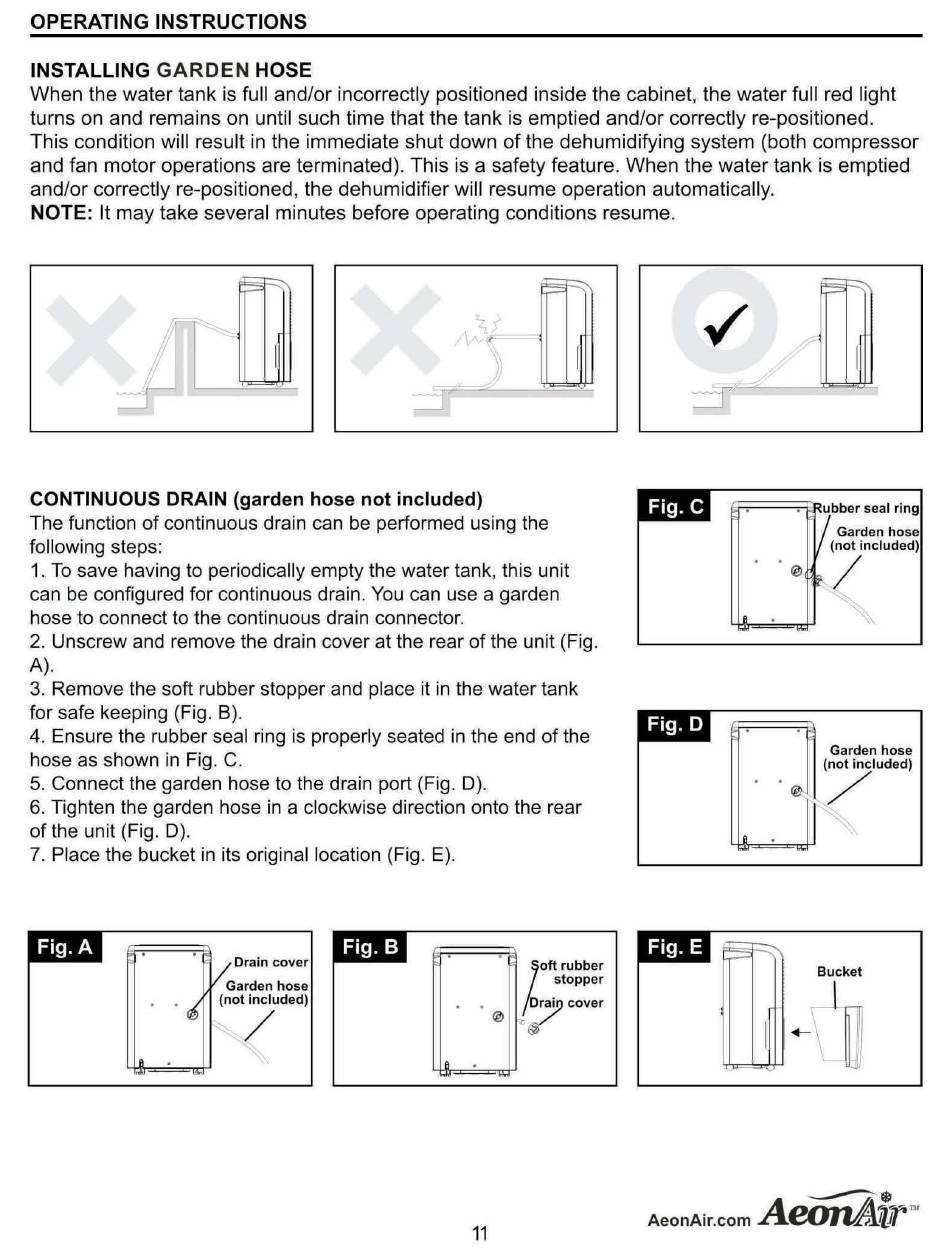 OPERATING INSTRUCTIONS

INSTALLING GARDEN HOSE
When the water tank is full and/or incorrectly positioned inside the cabinet, the water full red light turns on and remains on until such time that the tank is emptied and/or correctly re-positioned. This condition will result in the immediate shut down of the dehumidifying system (both compressor and fan motor operations are terminated). This is a safety feature. When the water tank is emptied and/or correctly re-positioned, the dehumidifier will resume operation automatically.
NOTE: It may take several minutes before operating conditions resume.

CONTINUOUS DRAIN (garden hose not included)
The function of continuous drain can be performed using the following steps:
1. To save having to periodically empty the water tank, this unit can be configured for continuous drain. You can use a garden hose to connect to the continuous drain connector.
2. Unscrew and remove the drain cover at the rear of the unit (Fig. A).
3. Remove the soft rubber stopper and place it in the water tank for safe keeping (Fig. B).
4. Ensure the rubber seal ring is properly seated in the end of the hose as shown in Fig. C.
5. Connect the garden hose to the drain port (Fig. D).
6. Tighten the garden hose in a clockwise direction onto the rear of the unit (Fig. D).
7. Place the bucket in its original location (Fig. E).

Fig. C
Rubber seal ring
Garden hose (not included)

Fig. D
Garden hose (not included)

Fig. A
Drain cover
Garden hose (not included)

Fig. B
Soft rubber stopper
Drain cover

Fig. E
Bucket

11

AeonAir.com AeonAir™